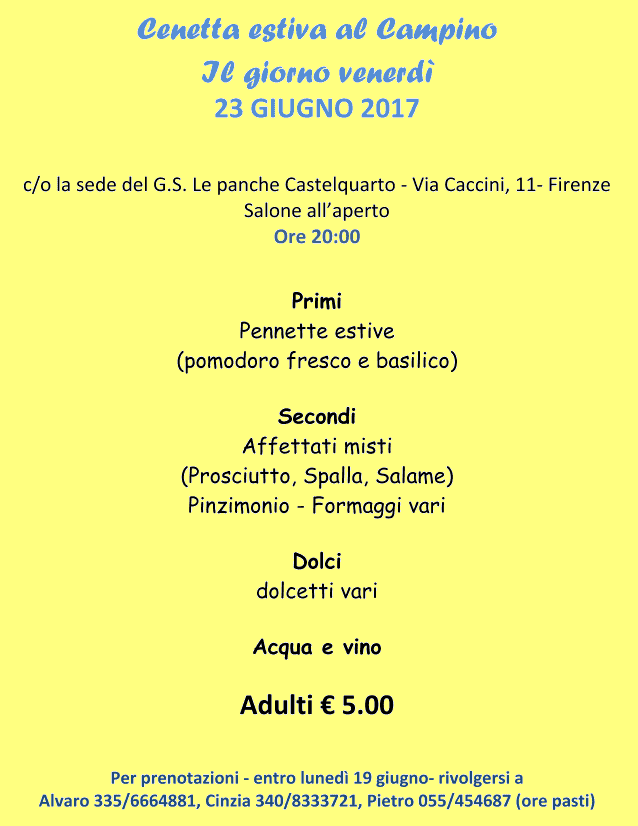 Cenetta estiva al Campino
Il giorno venerdì
23 GIUGNO 2017

c/o la sede del G.S. Le panche Castelquarto - Via Caccini, 11- Firenze
Salone all'aperto
Ore 20:00

Primi
Pennette estive
(pomodoro fresco e basilico)

Secondi
Affettati misti
(Prosciutto, Spalla, Salame)
Pinzimonio - Formaggi vari

Dolci
dolcetti vari

Acqua e vino

Adulti € 5.00

Per prenotazioni - entro lunedì 19 giugno- rivolgersi a
Alvaro 335/6664881, Cinzia 340/8333721, Pietro 055/454687 (ore pasti)